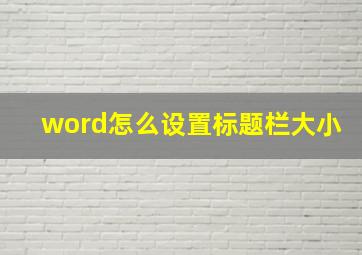 word怎么设置标题栏大小